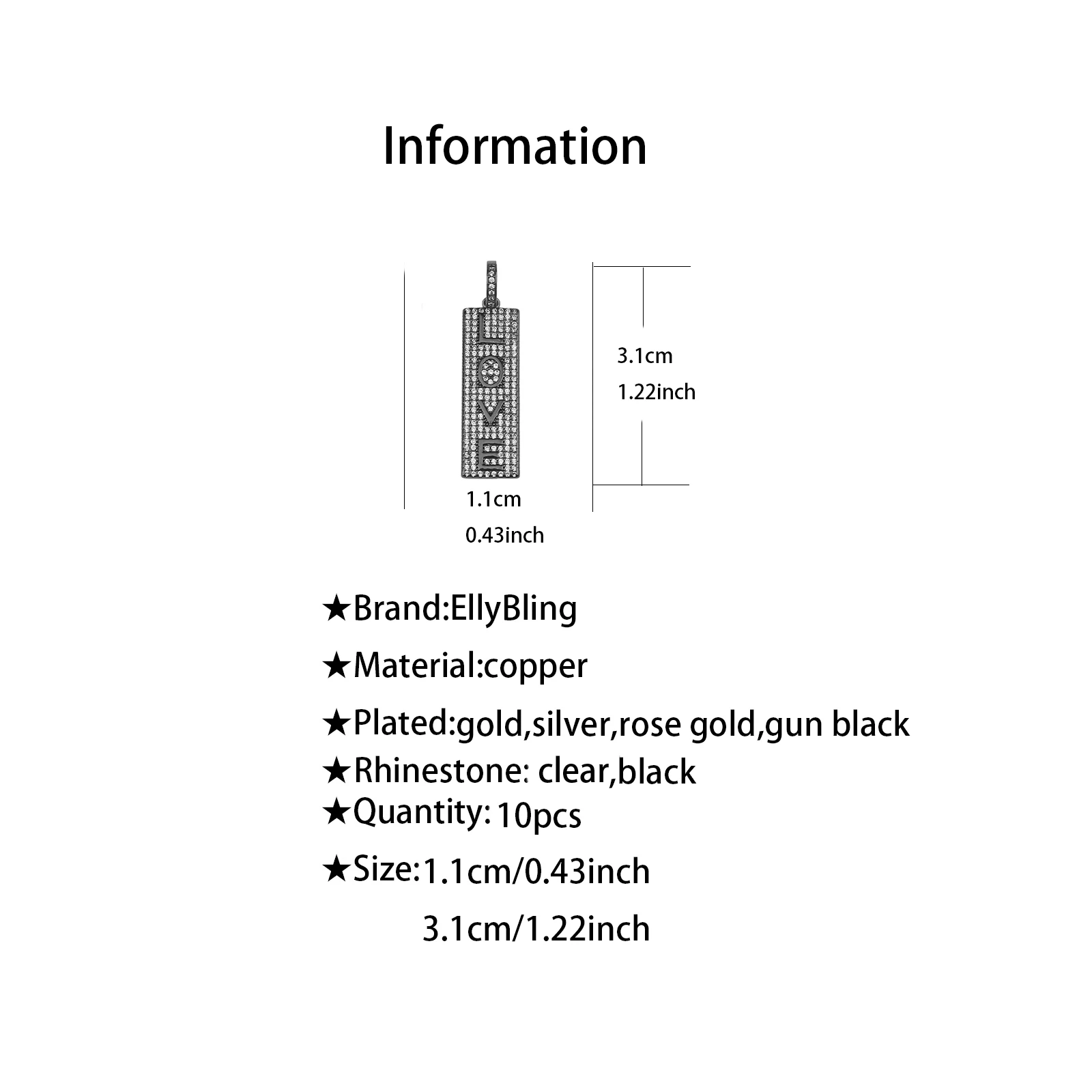 Information

LOVE

3.1cm
1.22inch

1.1cm
0.43inch

★Brand:EllyBling

★Material:copper

★Plated:gold,silver,rose gold,gun black

★Rhinestone: clear,black

★Quantity: 10pcs

★Size:1.1cm/0.43inch
3.1cm/1.22inch